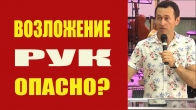 ВОЗЛОЖЕНИЕ
РУК
ОПАСНО?